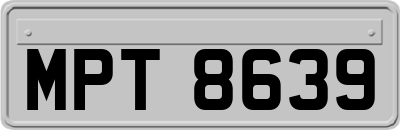 MPT 8639